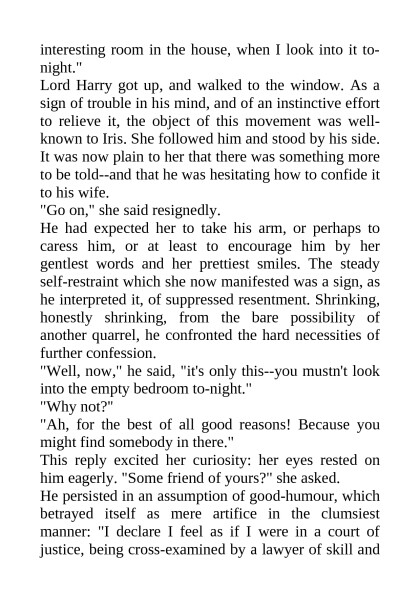 interesting room in the house, when I look into it to-night."
Lord Harry got up, and walked to the window. As a sign of trouble in his mind, and of an instinctive effort to relieve it, the object of this movement was well-known to Iris. She followed him and stood by his side. It was now plain to her that there was something more to be told--and that he was hesitating how to confide it to his wife.
"Go on," she said resignedly.
He had expected her to take his arm, or perhaps to caress him, or at least to encourage him by her gentlest words and her prettiest smiles. The steady self-restraint which she now manifested was a sign, as he interpreted it, of suppressed resentment. Shrinking, honestly shrinking, from the bare possibility of another quarrel, he confronted the hard necessities of further confession.
"Well, now," he said, "it's only this--you mustn't look into the empty bedroom to-night."
"Why not?"
"Ah, for the best of all good reasons! Because you might find somebody in there."
This reply excited her curiosity: her eyes rested on him eagerly. "Some friend of yours?" she asked.
He persisted in an assumption of good-humour, which betrayed itself as mere artifice in the clumsiest manner: "I declare I feel as if I were in a court of justice, being cross-examined by a lawyer of skill and